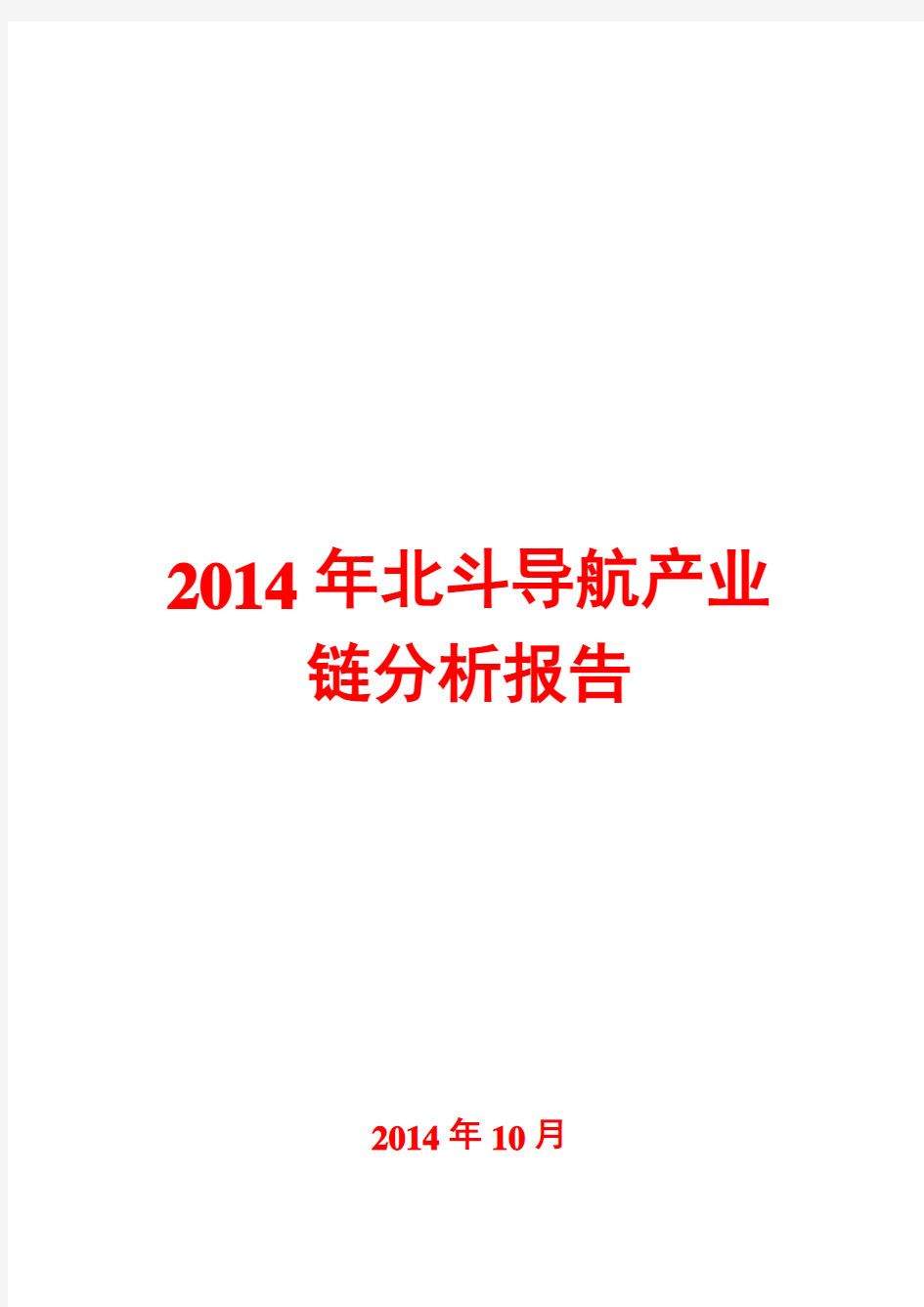 2014年北斗导航产业链分析报告

2014年10月